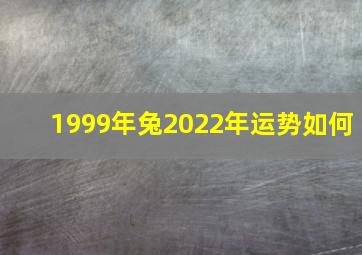 1999年兔2022年运势如何